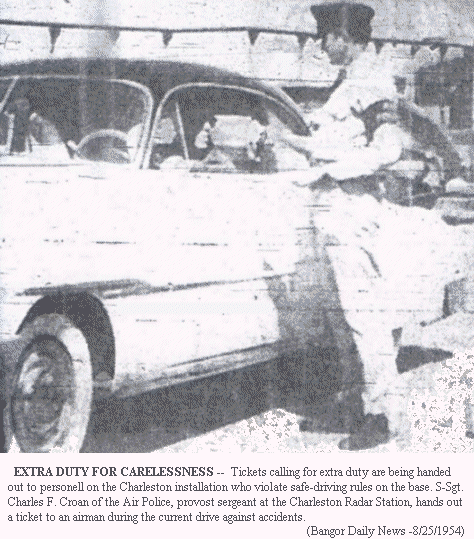 EXTRA DUTY FOR CARELESSNESS -- Tickets calling for extra duty are being handed out to personell on the Charleston installation who violate safe-driving rules on the base. S-Sgt. Charles F. Croan of the Air Police, provost sergeant at the Charleston Radar Station, hands out a ticket to an airman during the current drive against accidents.

(Bangor Daily News -8/25/1954)